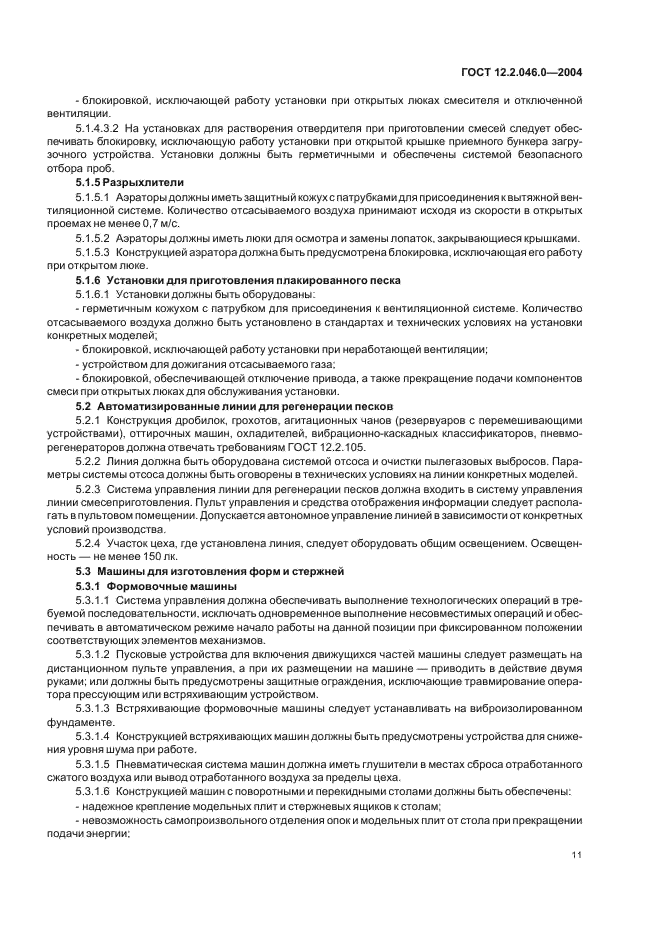 ГОСТ 12.2.046.0—2004

- блокировкой, исключающей работу установки при открытых люках смесителя и отключенной вентиляции.

5.1.4.3.2 На установках для растворения отвердителя при приготовлении смесей следует обеспечивать блокировку, исключающую работу установки при открытой крышке приемного бункера загрузочного устройства. Установки должны быть герметичными и обеспечены системой безопасного отбора проб.

5.1.5 Разрыхлители

5.1.5.1 Аэраторы должны иметь защитный кожух с патрубками для присоединения к вытяжной вентиляционной системе. Количество отсасываемого воздуха принимают исходя из скорости в открытых проемах не менее 0,7 м/с.

5.1.5.2 Аэраторы должны иметь люки для осмотра и замены лопаток, закрывающиеся крышками.

5.1.5.3 Конструкцией аэратора должна быть предусмотрена блокировка, исключающая его работу при открытом люке.

5.1.6 Установки для приготовления плакированного песка

5.1.6.1 Установки должны быть оборудованы:

- герметичным кожухом с патрубком для присоединения к вентиляционной системе. Количество отсасываемого воздуха должно быть установлено в стандартах и технических условиях на установки конкретных моделей;

- блокировкой, исключающей работу установки при неработающей вентиляции;

- устройством для дожигания отсасываемого газа;

- блокировкой, обеспечивающей отключение привода, а также прекращение подачи компонентов смеси при открытых люках для обслуживания установки.

5.2 Автоматизированные линии для регенерации песков

5.2.1 Конструкция дробилок, грохотов, агитационных чанов (резервуаров с перемешивающими устройствами), оттирочных машин, охладителей, вибрационно-каскадных классификаторов, пневморегенераторов должна отвечать требованиям ГОСТ 12.2.105.

5.2.2 Линия должна быть оборудована системой отсоса и очистки пылегазовых выбросов. Параметры системы отсоса должны быть оговорены в технических условиях на линии конкретных моделей.

5.2.3 Система управления линии для регенерации песков должна входить в систему управления линии смесеприготовления. Пульт управления и средства отображения информации следует располагать в пультовом помещении. Допускается автономное управление линией в зависимости от конкретных условий производства.

5.2.4 Участок цеха, где установлена линия, следует оборудовать общим освещением. Освещенность — не менее 150 лк.

5.3 Машины для изготовления форм и стержней

5.3.1 Формовочные машины

5.3.1.1 Система управления должна обеспечивать выполнение технологических операций в требуемой последовательности, исключать одновременное выполнение несовместимых операций и обеспечивать в автоматическом режиме начало работы на данной позиции при фиксированном положении соответствующих элементов механизмов.

5.3.1.2 Пусковые устройства для включения движущихся частей машины следует размещать на дистанционном пульте управления, а при их размещении на машине — приводить в действие двумя руками; или должны быть предусмотрены защитные ограждения, исключающие травмирование оператора прессующим или встряхивающим устройством.

5.3.1.3 Встряхивающие формовочные машины следует устанавливать на виброизолированном фундаменте.

5.3.1.4 Конструкцией встряхивающих машин должны быть предусмотрены устройства для снижения уровня шума при работе.

5.3.1.5 Пневматическая система машин должна иметь глушители в местах сброса отработанного сжатого воздуха или вывод отработанного воздуха за пределы цеха.

5.3.1.6 Конструкцией машин с поворотными и перекидными столами должны быть обеспечены:

- надежное крепление модельных плит и стержневых ящиков к столам;

- невозможность самопроизвольного отделения опок и модельных плит от стола при прекращении подачи энергии;

11